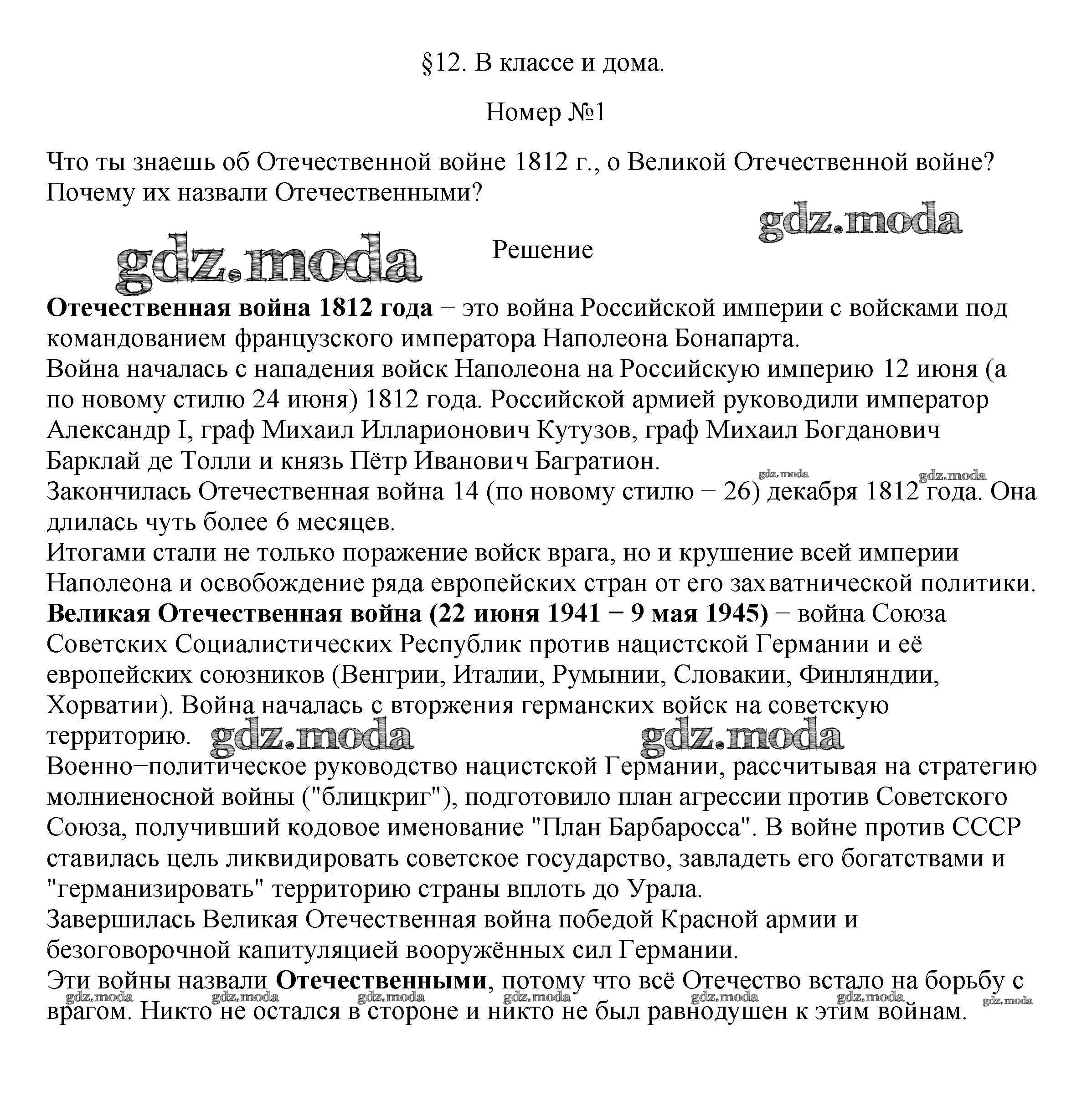 §12. В классе и дома.

Номер №1

Что ты знаешь об Отечественной войне 1812 г., о Великой Отечественной войне? Почему их назвали Отечественными?

gdz.moda

gdz.moda

Решение

Отечественная война 1812 года − это война Российской империи с войсками под командованием французского императора Наполеона Бонапарта.
Война началась с нападения войск Наполеона на Российскую империю 12 июня (а по новому стилю 24 июня) 1812 года. Российской армией руководили император Александр I, граф Михаил Илларионович Кутузов, граф Михаил Богданович Барклай де Толли и князь Пётр Иванович Багратион.

gdz.moda gdz.moda

Закончилась Отечественная война 14 (по новому стилю − 26) декабря 1812 года. Она длилась чуть более 6 месяцев.
Итогами стали не только поражение войск врага, но и крушение всей империи Наполеона и освобождение ряда европейских стран от его захватнической политики.
Великая Отечественная война (22 июня 1941 − 9 мая 1945) − война Союза Советских Социалистических Республик против нацистской Германии и её европейских союзников (Венгрии, Италии, Румынии, Словакии, Финляндии, Хорватии). Война началась с вторжения германских войск на советскую территорию.

gdz.moda gdz.moda

Военно−политическое руководство нацистской Германии, рассчитывая на стратегию молниеносной войны ("блицкриг"), подготовило план агрессии против Советского Союза, получивший кодовое именование "План Барбаросса". В войне против СССР ставилась цель ликвидировать советское государство, завладеть его богатствами и "германизировать" территорию страны вплоть до Урала.
Завершилась Великая Отечественная война победой Красной армии и безоговорочной капитуляцией вооружённых сил Германии.
Эти войны назвали Отечественными, потому что всё Отечество встало на борьбу с врагом. Никто не остался в стороне и никто не был равнодушен к этим войнам.

gdz.moda gdz.moda gdz.moda gdz.moda gdz.moda gdz.moda gdz.moda